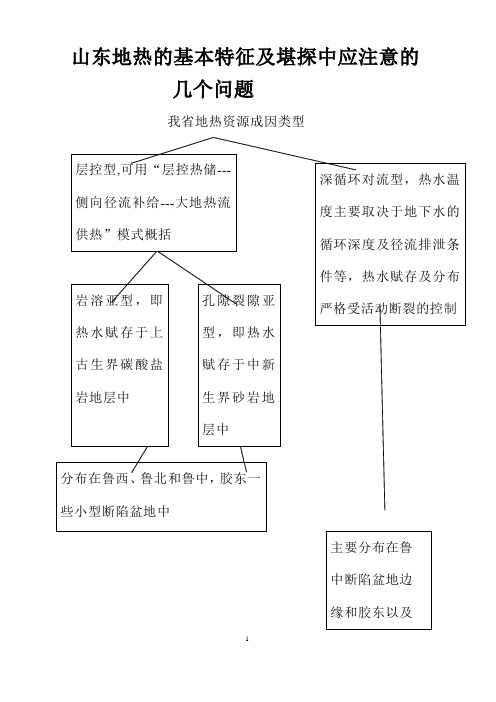 山东地热的基本特征及堪探中应注意的几个问题

我省地热资源成因类型

层控型,可用“层控热储---侧向径流补给---大地热流供热”模式概括

深循环对流型，热水温度主要取决于地下水的循环深度及径流排泄条件等，热水赋存及分布严格受活动断裂的控制

岩溶亚型，即热水赋存于上古生界碳酸盐岩地层中

孔隙裂隙亚型，即热水赋存于中新生界砂岩地层中

分布在鲁西、鲁北和鲁中，胶东一些小型断陷盆地中

主要分布在鲁中断陷盆地边缘和胶东以及

1